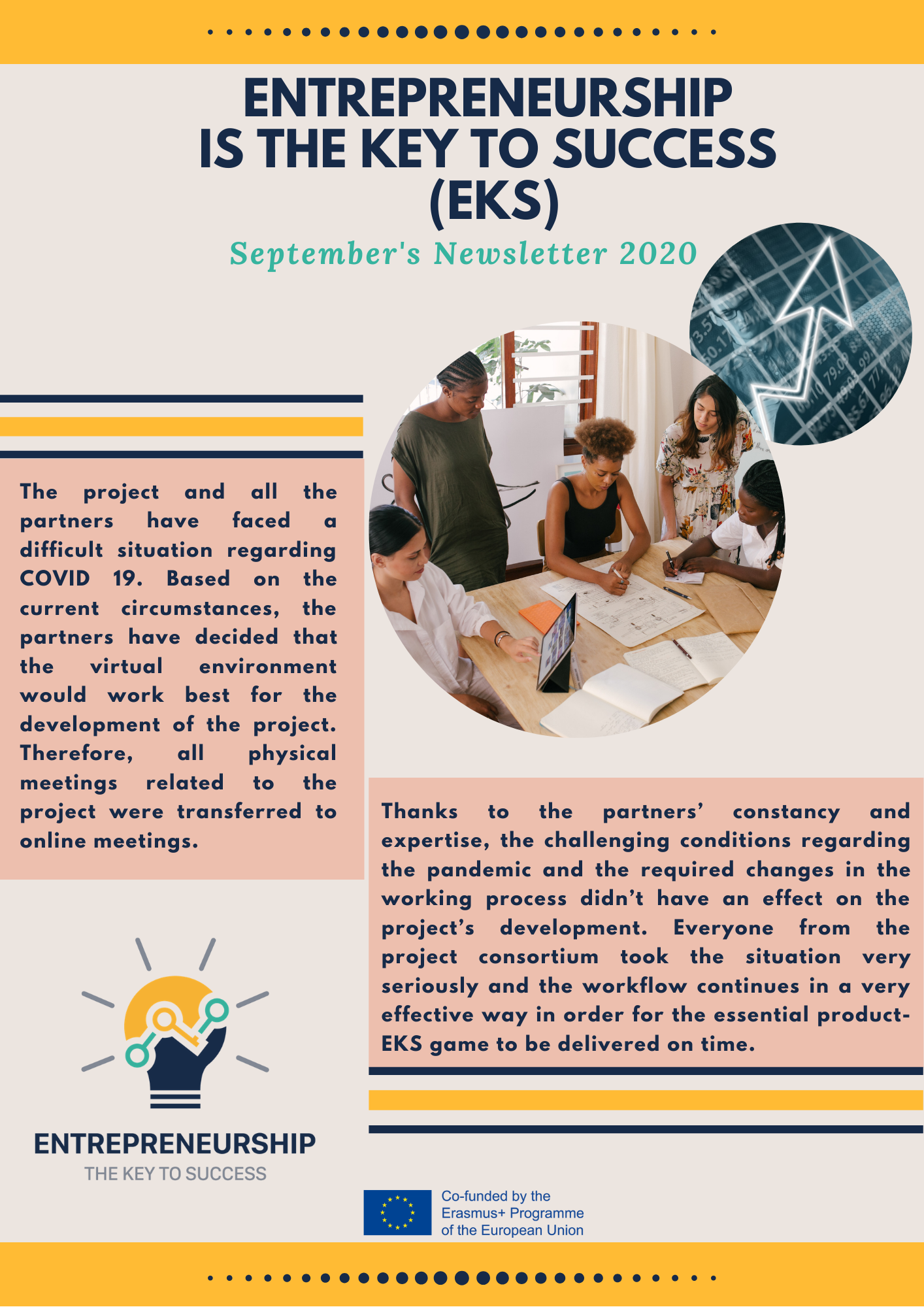 ENTREPRENEURSHIP IS THE KEY TO SUCCESS (EKS)

September's Newsletter 2020

The project and all the partners have faced a difficult situation regarding COVID 19. Based on the current circumstances, the partners have decided that the virtual environment would work best for the development of the project. Therefore, all physical meetings related to the project were transferred to online meetings.

Thanks to the partners' constancy and expertise, the challenging conditions regarding the pandemic and the required changes in the working process didn't have an effect on the project's development. Everyone from the project consortium took the situation very seriously and the workflow continues in a very effective way in order for the essential product- EKS game to be delivered on time.

ENTREPRENEURSHIP
THE KEY TO SUCCESS

Co-funded by the Erasmus+ Programme of the European Union